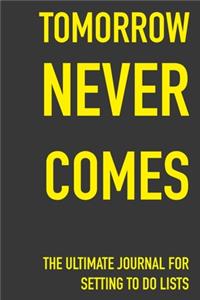 TOMORROW
NEVER
COMES

THE ULTIMATE JOURNAL FOR SETTING TO DO LISTS